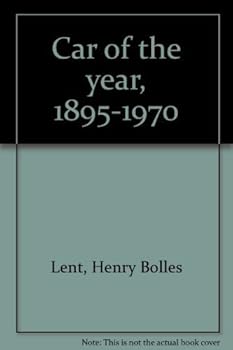 Car of the year, 1895-1970

Lent, Henry Bolles

Note: This is not the actual book cover